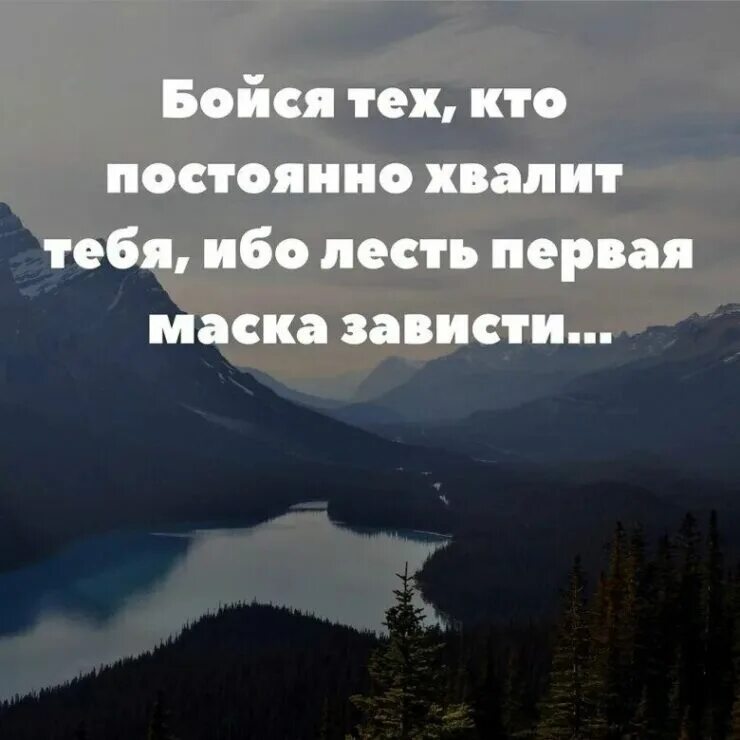 Бойся тех, кто постоянно хвалит тебя, ибо лесть первая маска зависти...